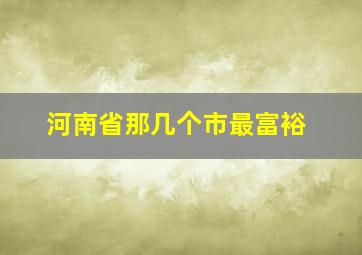 河南省那几个市最富裕